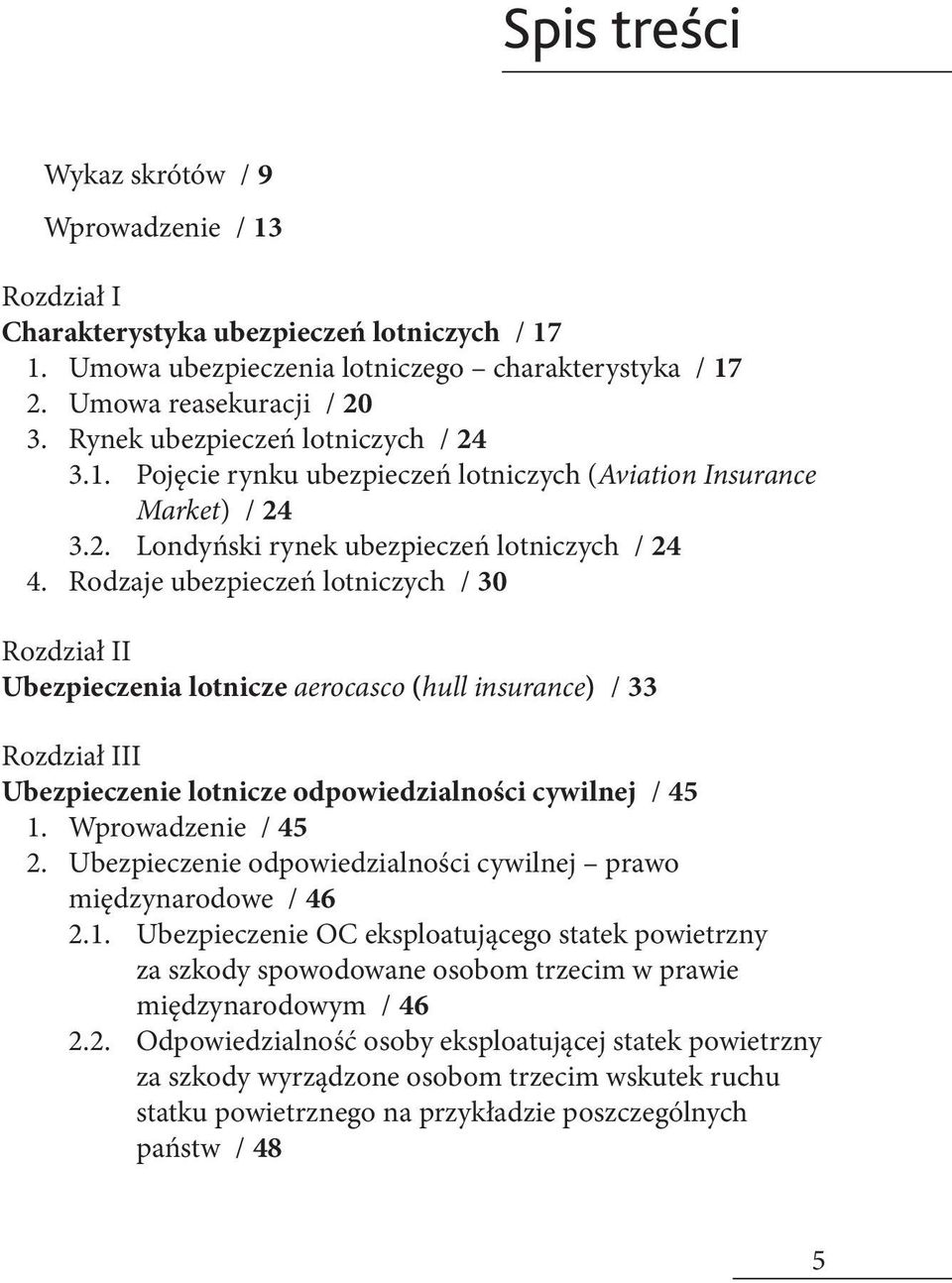 Spis treści

Wykaz skrótów / 9

Wprowadzenie / 13

Rozdział I
Charakterystyka ubezpieczeń lotniczych / 17
1. Umowa ubezpieczenia lotniczego – charakterystyka / 17
2. Umowa reasekuracji / 20
3. Rynek ubezpieczeń lotniczych / 24
3.1. Pojęcie rynku ubezpieczeń lotniczych (Aviation Insurance Market) / 24
3.2. Londyński rynek ubezpieczeń lotniczych / 24
4. Rodzaje ubezpieczeń lotniczych / 30

Rozdział II
Ubezpieczenia lotnicze aerocasco (hull insurance) / 33

Rozdział III
Ubezpieczenie lotnicze odpowiedzialności cywilnej / 45
1. Wprowadzenie / 45
2. Ubezpieczenie odpowiedzialności cywilnej – prawo międzynarodowe / 46
2.1. Ubezpieczenie OC eksploatującego statek powietrzny za szkody spowodowane osobom trzecim w prawie międzynarodowym / 46
2.2. Odpowiedzialność osoby eksploatującej statek powietrzny za szkody wyrządzone osobom trzecim wskutek ruchu statku powietrznego na przykładzie poszczególnych państw / 48

5